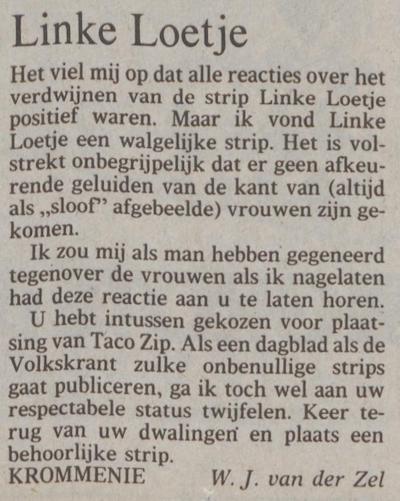 Linke Loetje

Het viel mij op dat alle reacties over het verdwijnen van de strip Linke Loetje positief waren. Maar ik vond Linke Loetje een walgelijke strip. Het is volstrekt onbegrijpelijk dat er geen afkeurende geluiden van de kant van (altijd als „sloof" afgebeelde) vrouwen zijn gekomen.

Ik zou mij als man hebben gegeneerd tegenover de vrouwen als ik nagelaten had deze reactie aan u te laten horen.

U hebt intussen gekozen voor plaatsing van Taco Zip. Als een dagblad als de Volkskrant zulke onbenullige strips gaat publiceren, ga ik toch wel aan uw respectabele status twijfelen. Keer terug van uw dwalingen en plaats een behoorlijke strip.

KROMMENIE W. J. van der Zel